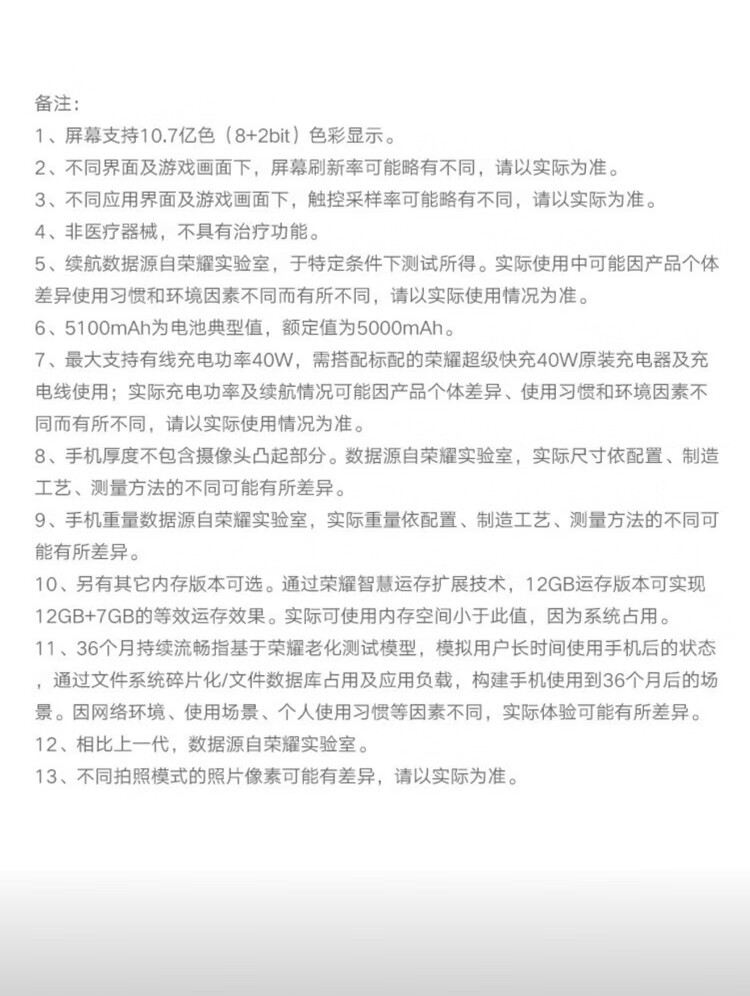 备注：
1、屏幕支持10.7亿色（8+2bit）色彩显示。
2、不同界面及游戏画面下，屏幕刷新率可能略有不同，请以实际为准。
3、不同应用界面及游戏画面下，触控采样率可能略有不同，请以实际为准。
4、非医疗器械，不具有治疗功能。
5、续航数据源自荣耀实验室，于特定条件下测试所得。实际使用中可能因产品个体差异使用习惯和环境因素不同而有所不同，请以实际使用情况为准。
6、5100mAh为电池典型值，额定值为5000mAh。
7、最大支持有线充电功率40W，需搭配标配的荣耀超级快充40W原装充电器及充电线使用；实际充电功率及续航情况可能因产品个体差异、使用习惯和环境因素不同而有所不同，请以实际使用情况为准。
8、手机厚度不包含摄像头凸起部分。数据源自荣耀实验室，实际尺寸依配置、制造工艺、测量方法的不同可能有所差异。
9、手机重量数据源自荣耀实验室，实际重量依配置、制造工艺、测量方法的不同可能有所差异。
10、另有其它内存版本可选。通过荣耀智慧运存扩展技术，12GB运存版本可实现12GB+7GB的等效运存效果。实际可使用内存空间小于此值，因为系统占用。
11、36个月持续流畅指基于荣耀老化测试模型，模拟用户长时间使用手机后的状态，通过文件系统碎片化/文件数据库占用及应用负载，构建手机使用到36个月后的场景。因网络环境、使用场景、个人使用习惯等因素不同，实际体验可能有所差异。
12、相比上一代，数据源自荣耀实验室。
13、不同拍照模式的照片像素可能有差异，请以实际为准。